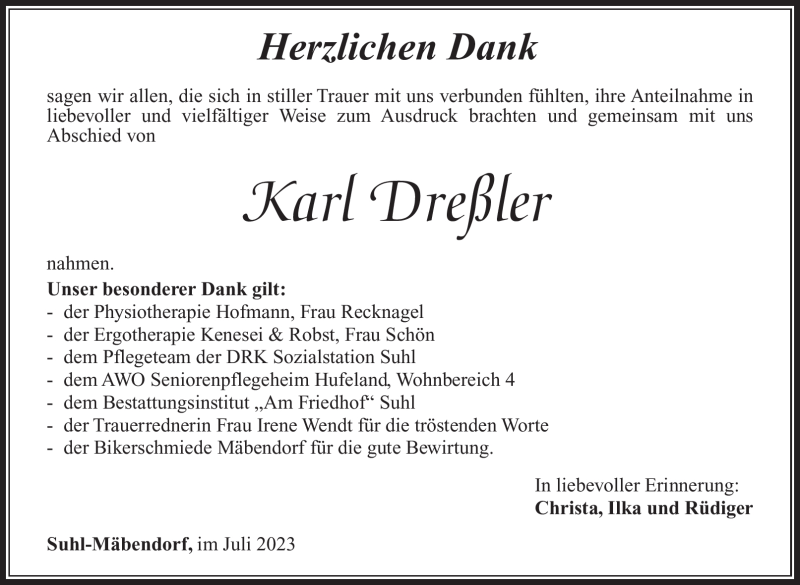 Herzlichen Dank

sagen wir allen, die sich in stiller Trauer mit uns verbunden fühlten, ihre Anteilnahme in liebevoller und vielfältiger Weise zum Ausdruck brachten und gemeinsam mit uns Abschied von

Karl Dreßler

nahmen.

Unser besonderer Dank gilt:
- der Physiotherapie Hofmann, Frau Recknagel
- der Ergotherapie Kenesei & Robst, Frau Schön
- dem Pflegeteam der DRK Sozialstation Suhl
- dem AWO Seniorenpflegeheim Hufeland, Wohnbereich 4
- dem Bestattungsinstitut „Am Friedhof“ Suhl
- der Trauerrednerin Frau Irene Wendt für die tröstenden Worte
- der Bikerschmiede Mäbendorf für die gute Bewirtung.

In liebevoller Erinnerung:
Christa, Ilka und Rüdiger

Suhl-Mäbendorf, im Juli 2023